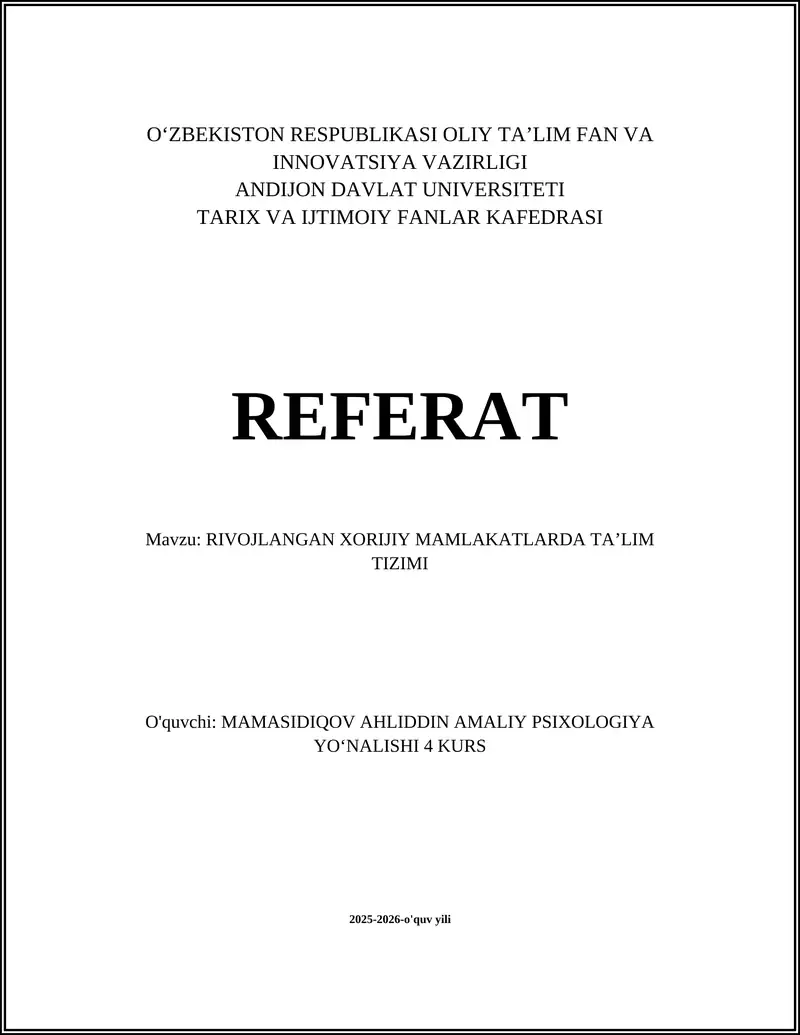 O‘ZBEKISTON RESPUBLIKASI OLIY TA’LIM FAN VA INNOVATSIYA VAZIRLIGI
ANDIJON DAVLAT UNIVERSITETI
TARIX VA IJTIMOIY FANLAR KAFEDRASI

REFERAT

Mavzu: RIVOJLANGAN XORIJIY MAMLAKATLARDA TA’LIM TIZIMI

O'quvchi: MAMASIDIQOV AHLIDDIN AMALIY PSIXOLOGIYA YO‘NALISHI 4 KURS

2025-2026-o'quv yili